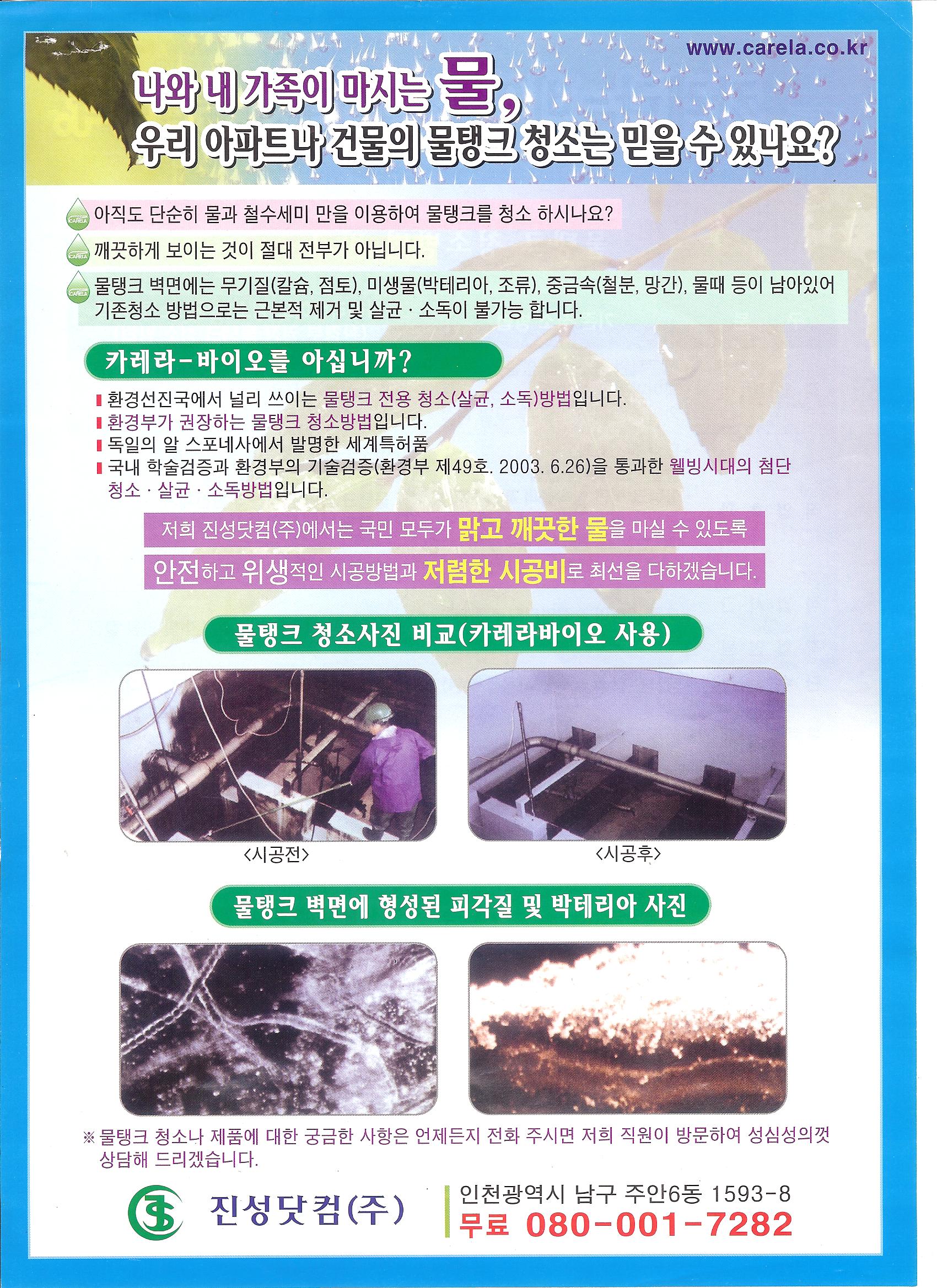 www.carela.co.kr

나와 내 가족이 마시는 물,
우리 아파트나 건물의 물탱크 청소는 믿을 수 있나요?

아직도 단순히 물과 철수세미 만을 이용하여 물탱크를 청소 하시나요?

깨끗하게 보이는 것이 절대 전부가 아닙니다.

물탱크 벽면에는 무기질(칼슘, 점토), 미생물(박테리아, 조류), 중금속(철분, 망간), 물때 등이 남아있어 기존청소 방법으로는 근본적 제거 및 살균 · 소독이 불가능 합니다.

카레라-바이오를 아십니까?

환경선진국에서 널리 쓰이는 물탱크 전용 청소(살균, 소독)방법입니다.
환경부가 권장하는 물탱크 청소방법입니다.
독일의 알 스포네사에서 발명한 세계특허품
국내 학술검증과 환경부의 기술검증(환경부 제49호. 2003. 6.26)을 통과한 웰빙시대의 첨단 청소 · 살균 · 소독방법입니다.

저희 진성닷컴(주)에서는 국민 모두가 맑고 깨끗한 물을 마실 수 있도록
안전하고 위생적인 시공방법과 저렴한 시공비로 최선을 다하겠습니다.

물탱크 청소사진 비교(카레라바이오 사용)

<시공전>

<시공후>

물탱크 벽면에 형성된 피각질 및 박테리아 사진

※ 물탱크 청소나 제품에 대한 궁금한 사항은 언제든지 전화 주시면 저희 직원이 방문하여 성심성의껏 상담해 드리겠습니다.

진성닷컴(주)

인천광역시 남구 주안6동 1593-8
무료 080-001-7282